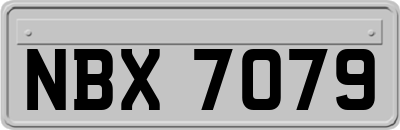 NBX 7079